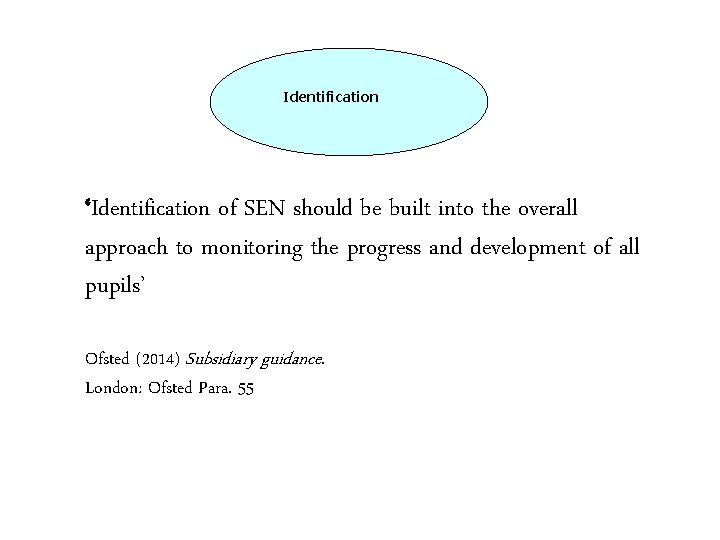 Identification

'Identification of SEN should be built into the overall approach to monitoring the progress and development of all pupils'

Ofsted (2014) Subsidiary guidance.
London: Ofsted Para. 55